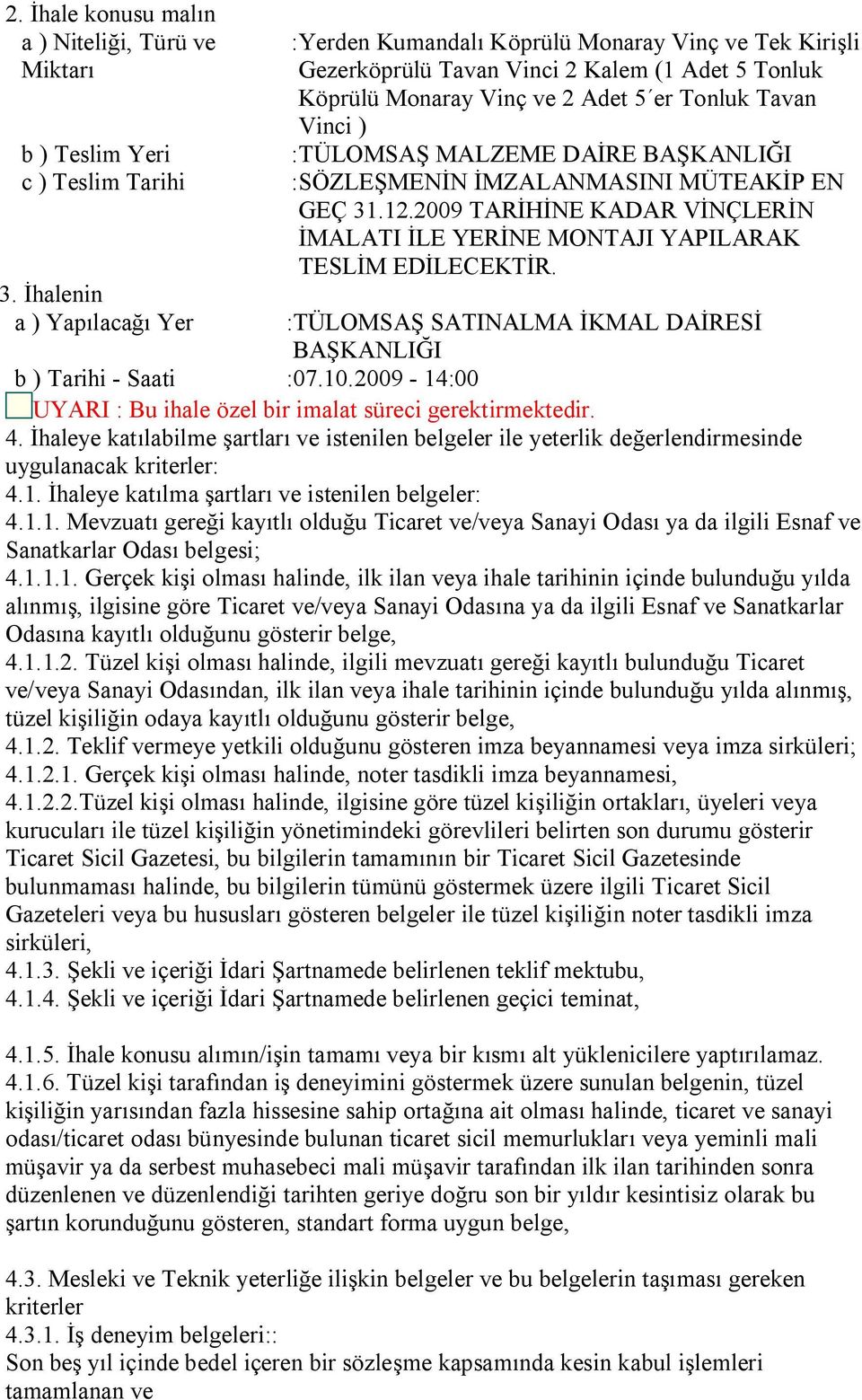 2. İhale konusu malın

a ) Niteliği, Türü ve Miktarı :Yerden Kumandalı Köprülü Monaray Vinç ve Tek Kirişli Gezerköprülü Tavan Vinci 2 Kalem (1 Adet 5 Tonluk Köprülü Monaray Vinç ve 2 Adet 5´er Tonluk Tavan Vinci )

b ) Teslim Yeri :TÜLOMSAŞ MALZEME DAİRE BAŞKANLIĞI

c ) Teslim Tarihi :SÖZLEŞMENİN İMZALANMASINI MÜTEAKİP EN GEÇ 31.12.2009 TARİHİNE KADAR VİNÇLERİN İMALATI İLE YERİNE MONTAJI YAPILARAK TESLİM EDİLECEKTİR.

3. İhalenin

a ) Yapılacağı Yer :TÜLOMSAŞ SATINALMA İKMAL DAİRESİ BAŞKANLIĞI

b ) Tarihi - Saati :07.10.2009 - 14:00

UYARI : Bu ihale özel bir imalat süreci gerektirmektedir.

4. İhaleye katılabilme şartları ve istenilen belgeler ile yeterlik değerlendirmesinde uygulanacak kriterler:

4.1. İhaleye katılma şartları ve istenilen belgeler:

4.1.1. Mevzuatı gereği kayıtlı olduğu Ticaret ve/veya Sanayi Odası ya da ilgili Esnaf ve Sanatkarlar Odası belgesi;

4.1.1.1. Gerçek kişi olması halinde, ilk ilan veya ihale tarihinin içinde bulunduğu yılda alınmış, ilgisine göre Ticaret ve/veya Sanayi Odasına ya da ilgili Esnaf ve Sanatkarlar Odasına kayıtlı olduğunu gösterir belge,

4.1.1.2. Tüzel kişi olması halinde, ilgili mevzuatı gereği kayıtlı bulunduğu Ticaret ve/veya Sanayi Odasından, ilk ilan veya ihale tarihinin içinde bulunduğu yılda alınmış, tüzel kişiliğin odaya kayıtlı olduğunu gösterir belge,

4.1.2. Teklif vermeye yetkili olduğunu gösteren imza beyannamesi veya imza sirküleri;

4.1.2.1. Gerçek kişi olması halinde, noter tasdikli imza beyannamesi,

4.1.2.2.Tüzel kişi olması halinde, ilgisine göre tüzel kişiliğin ortakları, üyeleri veya kurucuları ile tüzel kişiliğin yönetimindeki görevlileri belirten son durumu gösterir Ticaret Sicil Gazetesi, bu bilgilerin tamamının bir Ticaret Sicil Gazetesinde bulunmaması halinde, bu bilgilerin tümünü göstermek üzere ilgili Ticaret Sicil Gazeteleri veya bu hususları gösteren belgeler ile tüzel kişiliğin noter tasdikli imza sirküleri,

4.1.3. Şekli ve içeriği İdari Şartnamede belirlenen teklif mektubu,

4.1.4. Şekli ve içeriği İdari Şartnamede belirlenen geçici teminat,

4.1.5. İhale konusu alımın/işin tamamı veya bir kısmı alt yüklenicilere yaptırılamaz.

4.1.6. Tüzel kişi tarafından iş deneyimini göstermek üzere sunulan belgenin, tüzel kişiliğin yarısından fazla hissesine sahip ortağına ait olması halinde, ticaret ve sanayi odası/ticaret odası bünyesinde bulunan ticaret sicil memurlukları veya yeminli mali müşavir ya da serbest muhasebeci mali müşavir tarafından ilk ilan tarihinden sonra düzenlenen ve düzenlendiği tarihten geriye doğru son bir yıldır kesintisiz olarak bu şartın korunduğunu gösteren, standart forma uygun belge,

4.3. Mesleki ve Teknik yeterliğe ilişkin belgeler ve bu belgelerin taşıması gereken kriterler

4.3.1. İş deneyim belgeleri::

Son beş yıl içinde bedel içeren bir sözleşme kapsamında kesin kabul işlemleri tamamlanan ve